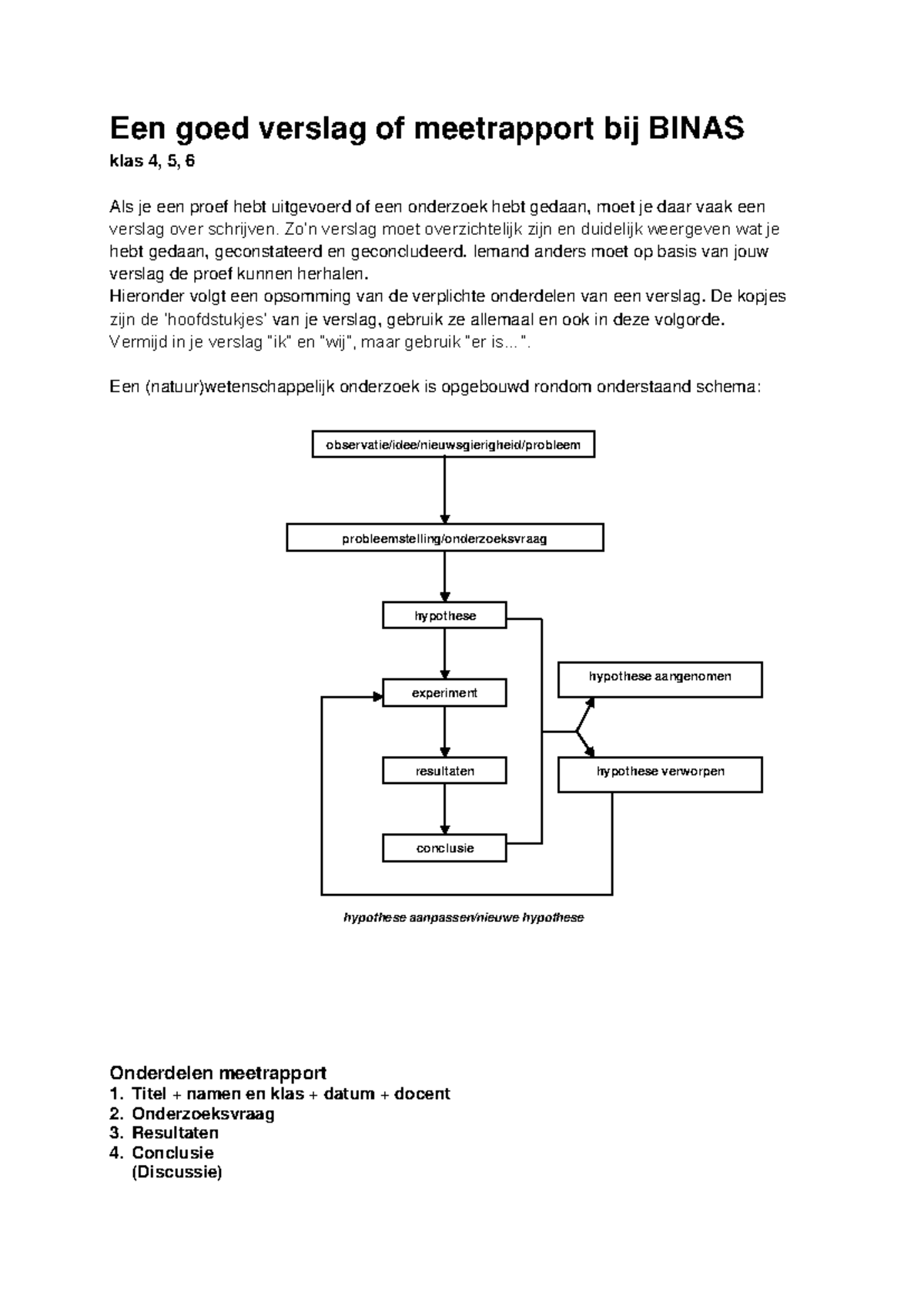 Een goed verslag of meetrapport bij BINAS

klas 4, 5, 6

Als je een proef hebt uitgevoerd of een onderzoek hebt gedaan, moet je daar vaak een verslag over schrijven. Zo'n verslag moet overzichtelijk zijn en duidelijk weergeven wat je hebt gedaan, geconstateerd en geconcludeerd. Iemand anders moet op basis van jouw verslag de proef kunnen herhalen.
Hieronder volgt een opsomming van de verplichte onderdelen van een verslag. De kopjes zijn de 'hoofdstukjes' van je verslag, gebruik ze allemaal en ook in deze volgorde.
Vermijd in je verslag "ik" en "wij", maar gebruik "er is...".

Een (natuur)wetenschappelijk onderzoek is opgebouwd rondom onderstaand schema:

observatie/idee/nieuwsgierigheid/probleem

probleemstelling/onderzoeksvraag

hypothese

experiment

resultaten

conclusie

hypothese aangenomen

hypothese verworpen

hypothese aanpassen/nieuwe hypothese

Onderdelen meetrapport
1. Titel + namen en klas + datum + docent
2. Onderzoeksvraag
3. Resultaten
4. Conclusie
(Discussie)